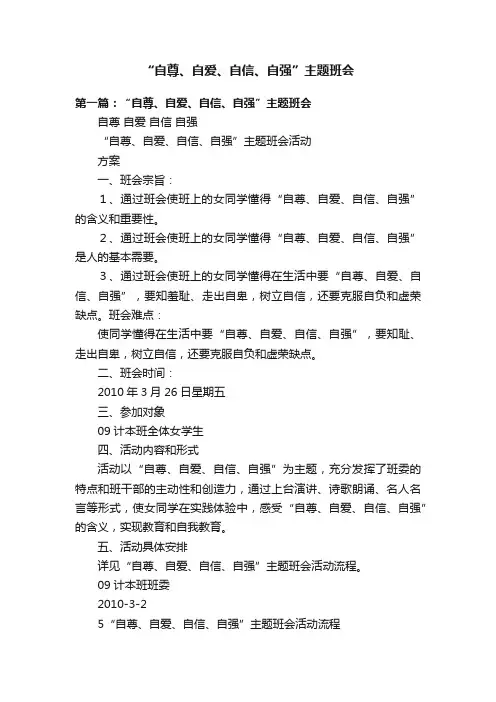 “自尊、自爱、自信、自强”主题班会

第一篇：“自尊、自爱、自信、自强”主题班会

自尊 自爱 自信 自强

“自尊、自爱、自信、自强”主题班会活动

方案

一、班会宗旨：

1、通过班会使班上的女同学懂得“自尊、自爱、自信、自强”的含义和重要性。

2、通过班会使班上的女同学懂得“自尊、自爱、自信、自强”是人的基本需要。

3、通过班会使班上的女同学懂得在生活中要“自尊、自爱、自信、自强”，要知羞耻、走出自卑，树立自信，还要克服自负和虚荣缺点。班会难点：

使同学懂得在生活中要“自尊、自爱、自信、自强”，要知耻、走出自卑，树立自信，还要克服自负和虚荣缺点。

二、班会时间：

2010年3月26日星期五

三、参加对象

09计本班全体女学生

四、活动内容和形式

活动以“自尊、自爱、自信、自强”为主题，充分发挥了班委的特点和班干部的主动性和创造力，通过上台演讲、诗歌朗诵、名人名言等形式，使女同学在实践体验中，感受“自尊、自爱、自信、自强”的含义，实现教育和自我教育。

五、活动具体安排

详见“自尊、自爱、自信、自强”主题班会活动流程。

09计本班班委

2010-3-2

5“自尊、自爱、自信、自强”主题班会活动流程